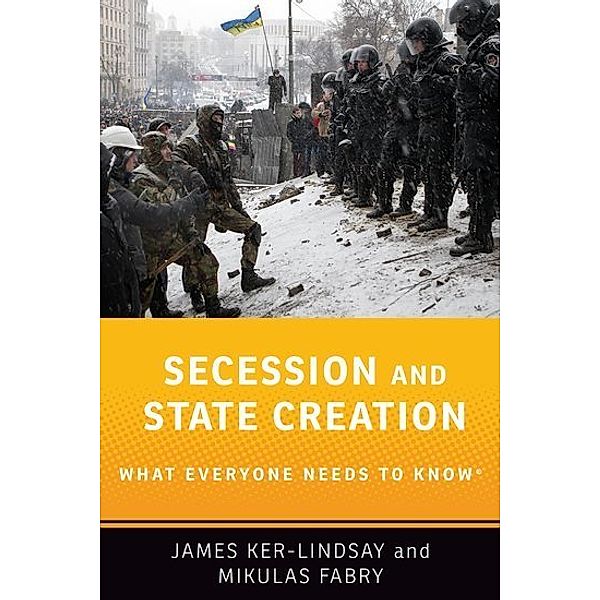 SECESSION AND STATE CREATION

WHAT EVERYONE NEEDS TO KNOW®

JAMES KER-LINDSAY and MIKULAS FABRY